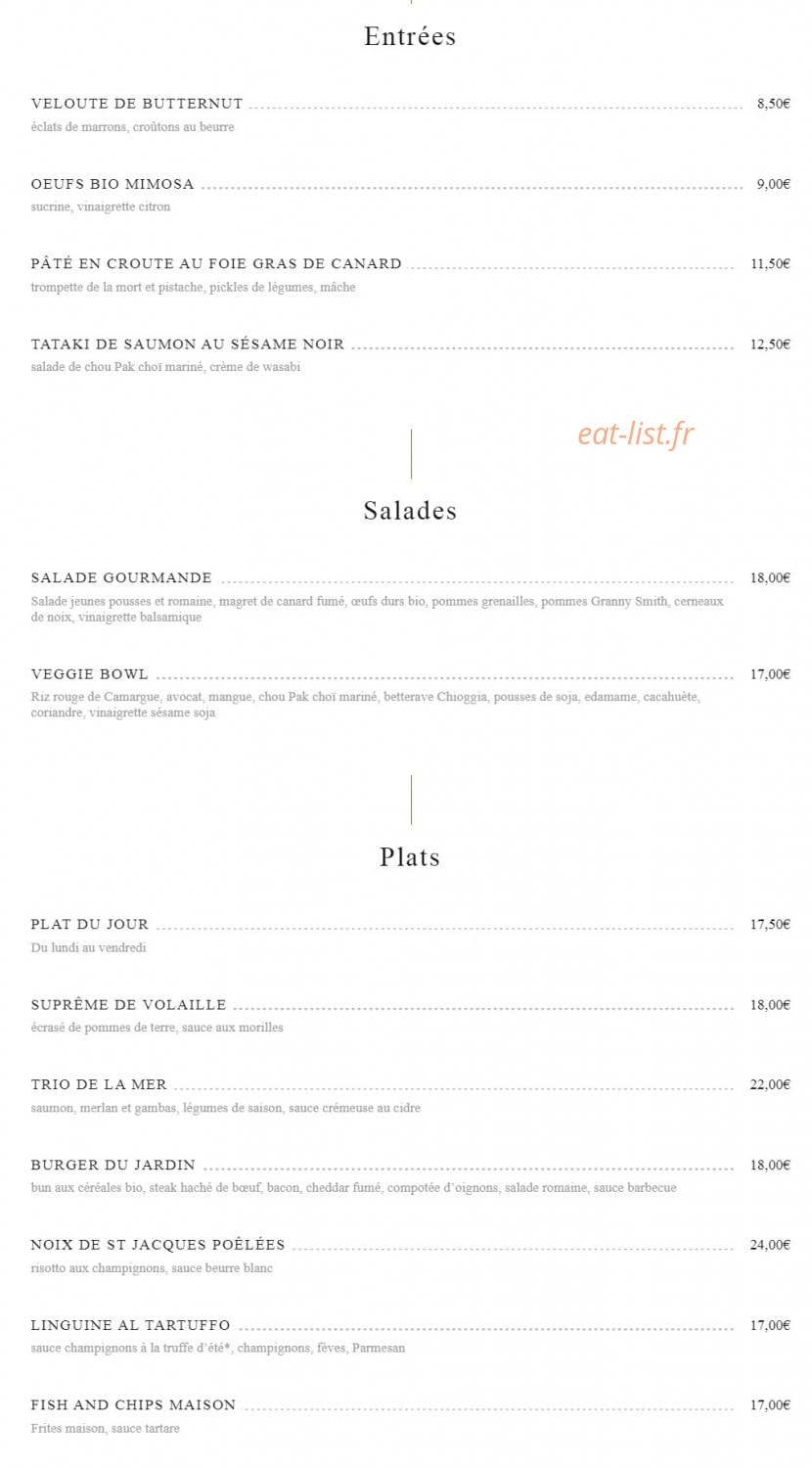 Entrées

VELOUTE DE BUTTERNUT 8,50€
éclats de marrons, croûtons au beurre

OEUFS BIO MIMOSA 9,00€
sucrine, vinaigrette citron

PÂTÉ EN CROUTE AU FOIE GRAS DE CANARD 11,50€
trompette de la mort et pistache, pickles de légumes, mâche

TATAKI DE SAUMON AU SÉSAME NOIR 12,50€
salade de chou Pak choï mariné, crème de wasabi

eat-list.fr

Salades

SALADE GOURMANDE 18,00€
Salade jeunes pousses et romaine, magret de canard fumé, œufs durs bio, pommes grenailles, pommes Granny Smith, cerneaux de noix, vinaigrette balsamique

VEGGIE BOWL 17,00€
Riz rouge de Camargue, avocat, mangue, chou Pak choï mariné, betterave Chioggia, pousses de soja, edamame, cacahuète, coriandre, vinaigrette sésame soja

Plats

PLAT DU JOUR 17,50€
Du lundi au vendredi

SUPRÊME DE VOLAILLE 18,00€
écrasé de pommes de terre, sauce aux morilles

TRIO DE LA MER 22,00€
saumon, merlan et gambas, légumes de saison, sauce crémeuse au cidre

BURGER DU JARDIN 18,00€
bun aux céréales bio, steak haché de bœuf, bacon, cheddar fumé, compotée d'oignons, salade romaine, sauce barbecue

NOIX DE ST JACQUES POÊLÉES 24,00€
risotto aux champignons, sauce beurre blanc

LINGUINE AL TARTUFFO 17,00€
sauce champignons à la truffe d'été*, champignons, fèves, Parmesan

FISH AND CHIPS MAISON 17,00€
Frites maison, sauce tartare